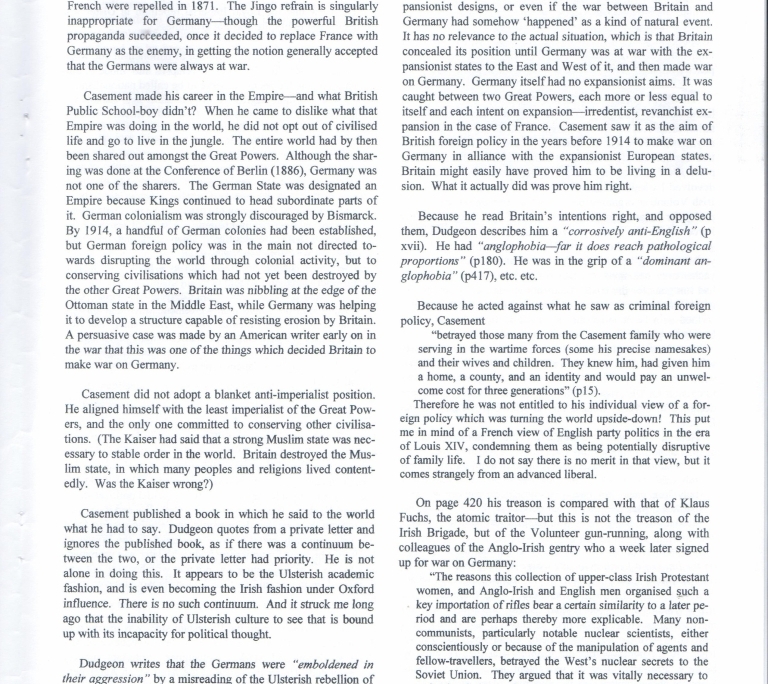 French were repelled in 1871. The Jingo refrain is singularly inappropriate for Germany—though the powerful British propaganda succeeded, once it decided to replace France with Germany as the enemy, in getting the notion generally accepted that the Germans were always at war.

Casement made his career in the Empire—and what British Public School-boy didn't? When he came to dislike what that Empire was doing in the world, he did not opt out of civilised life and go to live in the jungle. The entire world had by then been shared out amongst the Great Powers. Although the sharing was done at the Conference of Berlin (1886), Germany was not one of the sharers. The German State was designated an Empire because Kings continued to head subordinate parts of it. German colonialism was strongly discouraged by Bismarck. By 1914, a handful of German colonies had been established, but German foreign policy was in the main not directed towards disrupting the world through colonial activity, but to conserving civilisations which had not yet been destroyed by the other Great Powers. Britain was nibbling at the edge of the Ottoman state in the Middle East, while Germany was helping it to develop a structure capable of resisting erosion by Britain. A persuasive case was made by an American writer early on in the war that this was one of the things which decided Britain to make war on Germany.

Casement did not adopt a blanket anti-imperialist position. He aligned himself with the least imperialist of the Great Powers, and the only one committed to conserving other civilisations. (The Kaiser had said that a strong Muslim state was necessary to stable order in the world. Britain destroyed the Muslim state, in which many peoples and religions lived contentedly. Was the Kaiser wrong?)

Casement published a book in which he said to the world what he had to say. Dudgeon quotes from a private letter and ignores the published book, as if there was a continuum between the two, or the private letter had priority. He is not alone in doing this. It appears to be the Ulsterish academic fashion, and is even becoming the Irish fashion under Oxford influence. There is no such continuum. And it struck me long ago that the inability of Ulsterish culture to see that is bound up with its incapacity for political thought.

Dudgeon writes that the Germans were *"emboldened in their aggression"* by a misreading of the Ulsterish rebellion of

pansionist designs, or even if the war between Britain and Germany had somehow 'happened' as a kind of natural event. It has no relevance to the actual situation, which is that Britain concealed its position until Germany was at war with the expansionist states to the East and West of it, and then made war on Germany. Germany itself had no expansionist aims. It was caught between two Great Powers, each more or less equal to itself and each intent on expansion—irredentist, revanchist expansion in the case of France. Casement saw it as the aim of British foreign policy in the years before 1914 to make war on Germany in alliance with the expansionist European states. Britain might easily have proved him to be living in a delusion. What it actually did was prove him right.

Because he read Britain's intentions right, and opposed them, Dudgeon describes him a *"corrosively anti-English"* (p xvii). He had *"anglophobia—far it does reach pathological proportions"* (p180). He was in the grip of a *"dominant anglophobia"* (p417), etc. etc.

Because he acted against what he saw as criminal foreign policy, Casement

"betrayed those many from the Casement family who were serving in the wartime forces (some his precise namesakes) and their wives and children. They knew him, had given him a home, a county, and an identity and would pay an unwelcome cost for three generations" (p15).

Therefore he was not entitled to his individual view of a foreign policy which was turning the world upside-down! This put me in mind of a French view of English party politics in the era of Louis XIV, condemning them as being potentially disruptive of family life. I do not say there is no merit in that view, but it comes strangely from an advanced liberal.

On page 420 his treason is compared with that of Klaus Fuchs, the atomic traitor—but this is not the treason of the Irish Brigade, but of the Volunteer gun-running, along with colleagues of the Anglo-Irish gentry who a week later signed up for war on Germany:

"The reasons this collection of upper-class Irish Protestant women, and Anglo-Irish and English men organised such a key importation of rifles bear a certain similarity to a later period and are perhaps thereby more explicable. Many non-communists, particularly notable nuclear scientists, either conscientiously or because of the manipulation of agents and fellow-travellers, betrayed the West's nuclear secrets to the Soviet Union. They argued that it was vitally necessary to